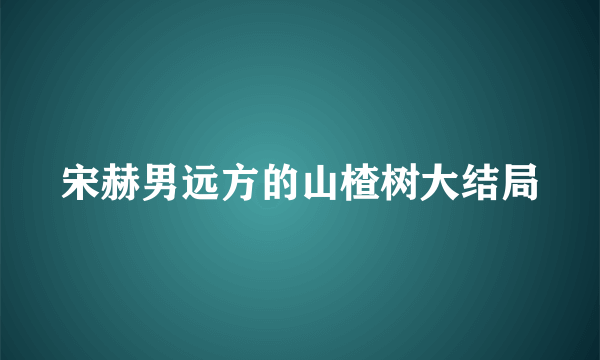 宋赫男远方的山楂树大结局